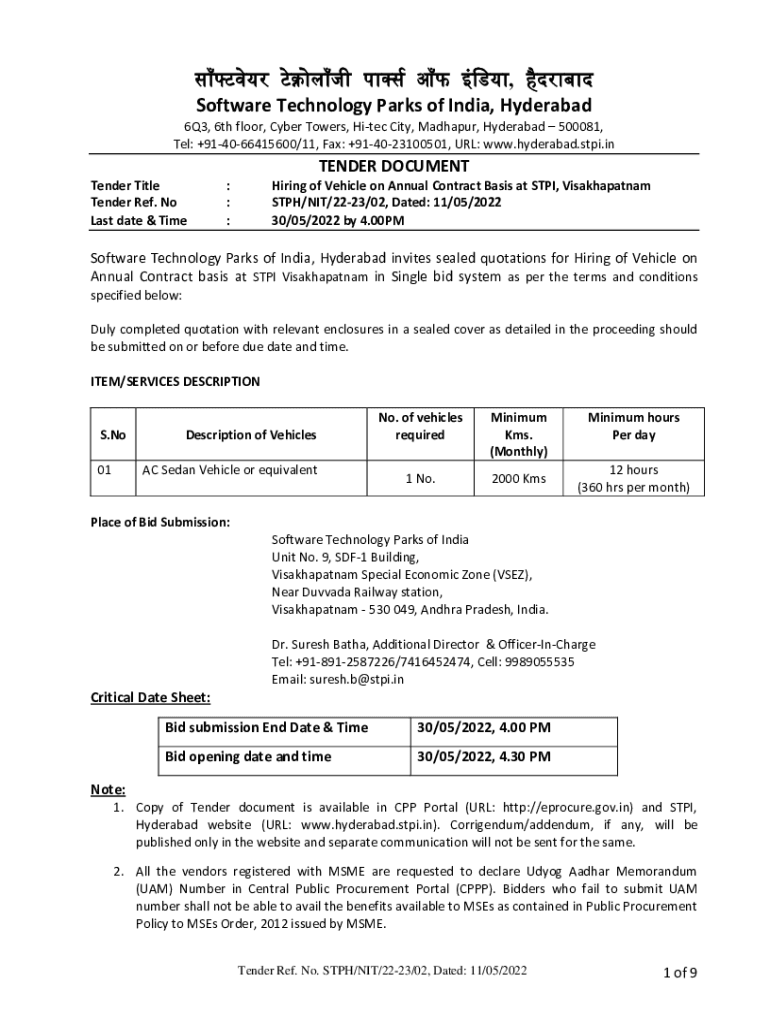 सॉफ्टवेयर टेक्नोलॉजी पार्क्स ऑफ इंडिया, हैदराबाद
Software Technology Parks of India, Hyderabad
6Q3, 6th floor, Cyber Towers, Hi-tec City, Madhapur, Hyderabad – 500081,
Tel: +91-40-66415600/11, Fax: +91-40-23100501, URL: www.hyderabad.stpi.in

TENDER DOCUMENT

Tender Title : Hiring of Vehicle on Annual Contract Basis at STPI, Visakhapatnam
Tender Ref. No : STPH/NIT/22-23/02, Dated: 11/05/2022
Last date & Time : 30/05/2022 by 4.00PM

Software Technology Parks of India, Hyderabad invites sealed quotations for Hiring of Vehicle on Annual Contract basis at STPI Visakhapatnam in Single bid system as per the terms and conditions specified below:

Duly completed quotation with relevant enclosures in a sealed cover as detailed in the proceeding should be submitted on or before due date and time.

ITEM/SERVICES DESCRIPTION

| S.No | Description of Vehicles | No. of vehicles required | Minimum Kms. (Monthly) | Minimum hours Per day |
|---|---|---|---|---|
| 01 | AC Sedan Vehicle or equivalent | 1 No. | 2000 Kms | 12 hours (360 hrs per month) |

Place of Bid Submission:
Software Technology Parks of India
Unit No. 9, SDF-1 Building,
Visakhapatnam Special Economic Zone (VSEZ),
Near Duvvada Railway station,
Visakhapatnam - 530 049, Andhra Pradesh, India.

Dr. Suresh Batha, Additional Director & Officer-In-Charge
Tel: +91-891-2587226/7416452474, Cell: 9989055535
Email: suresh.b@stpi.in

Critical Date Sheet:

| Bid submission End Date & Time | 30/05/2022, 4.00 PM |
|---|---|
| Bid opening date and time | 30/05/2022, 4.30 PM |

Note:
1. Copy of Tender document is available in CPP Portal (URL: http://eprocure.gov.in) and STPI, Hyderabad website (URL: www.hyderabad.stpi.in). Corrigendum/addendum, if any, will be published only in the website and separate communication will not be sent for the same.

2. All the vendors registered with MSME are requested to declare Udyog Aadhar Memorandum (UAM) Number in Central Public Procurement Portal (CPPP). Bidders who fail to submit UAM number shall not be able to avail the benefits available to MSEs as contained in Public Procurement Policy to MSEs Order, 2012 issued by MSME.

Tender Ref. No. STPH/NIT/22-23/02, Dated: 11/05/2022
1 of 9